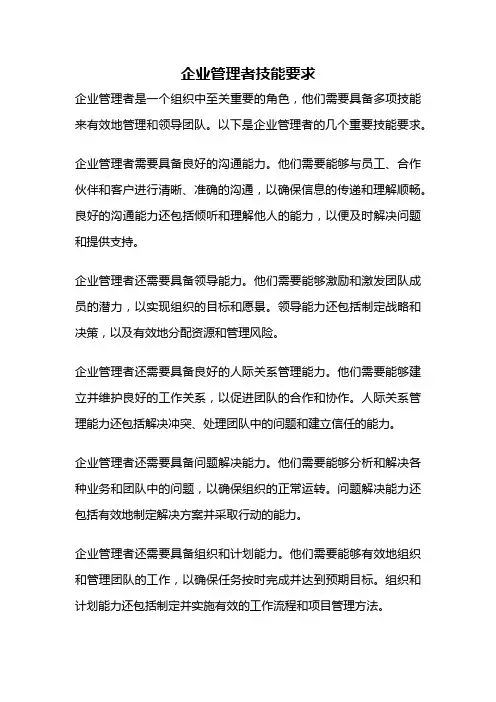 企业管理者技能要求

企业管理者是一个组织中至关重要的角色，他们需要具备多项技能来有效地管理和领导团队。以下是企业管理者的几个重要技能要求。

企业管理者需要具备良好的沟通能力。他们需要能够与员工、合作伙伴和客户进行清晰、准确的沟通，以确保信息的传递和理解顺畅。良好的沟通能力还包括倾听和理解他人的能力，以便及时解决问题和提供支持。

企业管理者还需要具备领导能力。他们需要能够激励和激发团队成员的潜力，以实现组织的目标和愿景。领导能力还包括制定战略和决策，以及有效地分配资源和管理风险。

企业管理者还需要具备良好的人际关系管理能力。他们需要能够建立并维护良好的工作关系，以促进团队的合作和协作。人际关系管理能力还包括解决冲突、处理团队中的问题和建立信任的能力。

企业管理者还需要具备问题解决能力。他们需要能够分析和解决各种业务和团队中的问题，以确保组织的正常运转。问题解决能力还包括有效地制定解决方案并采取行动的能力。

企业管理者还需要具备组织和计划能力。他们需要能够有效地组织和管理团队的工作，以确保任务按时完成并达到预期目标。组织和计划能力还包括制定并实施有效的工作流程和项目管理方法。